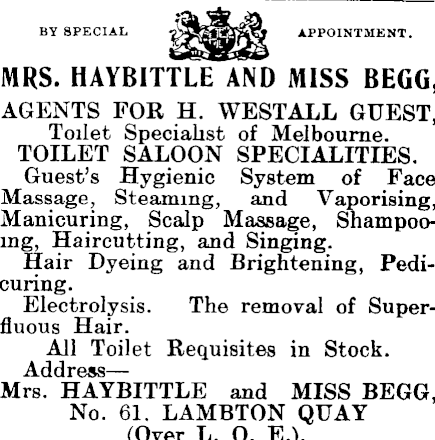 BY SPECIAL APPOINTMENT.

MRS. HAYBITTLE AND MISS BEGG,

AGENTS FOR H. WESTALL GUEST, Toilet Specialist of Melbourne.

TOILET SALOON SPECIALITIES.

Guest's Hygienic System of Face Massage, Steaming, and Vaporising, Manicuring, Scalp Massage, Shampooing, Haircutting, and Singing.

Hair Dyeing and Brightening, Pedicuring.

Electrolysis. The removal of Superfluous Hair.

All Toilet Requisites in Stock.

Address—

Mrs. HAYBITTLE and MISS BEGG, No. 61, LAMBTON QUAY (Over L. O. E.).